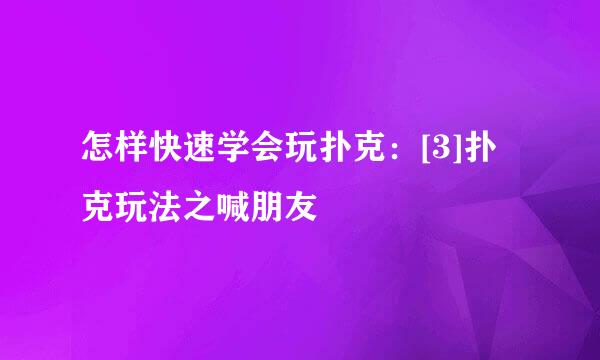 怎样快速学会玩扑克：[3]扑克玩法之喊朋友